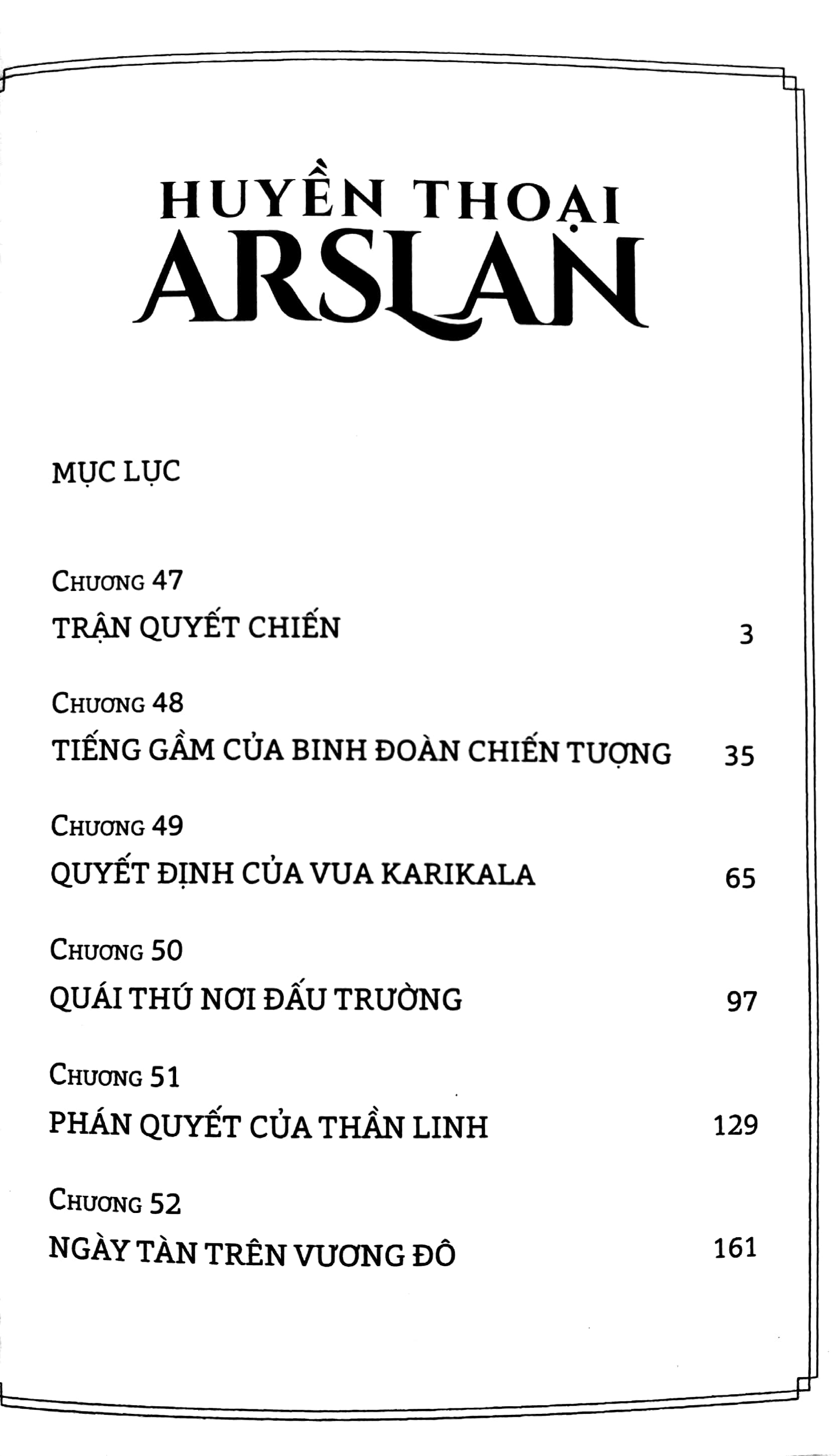 HUYỀN THOẠI
ARSLAN

MỤC LỤC

CHƯƠNG 47
TRẬN QUYẾT CHIẾN 3

CHƯƠNG 48
TIẾNG GẦM CỦA BINH ĐOÀN CHIẾN TƯỢNG 35

CHƯƠNG 49
QUYẾT ĐỊNH CỦA VUA KARIKALA 65

CHƯƠNG 50
QUÁI THÚ NƠI ĐẤU TRƯỜNG 97

CHƯƠNG 51
PHÁN QUYẾT CỦA THẦN LINH 129

CHƯƠNG 52
NGÀY TÀN TRÊN VƯƠNG ĐÔ 161